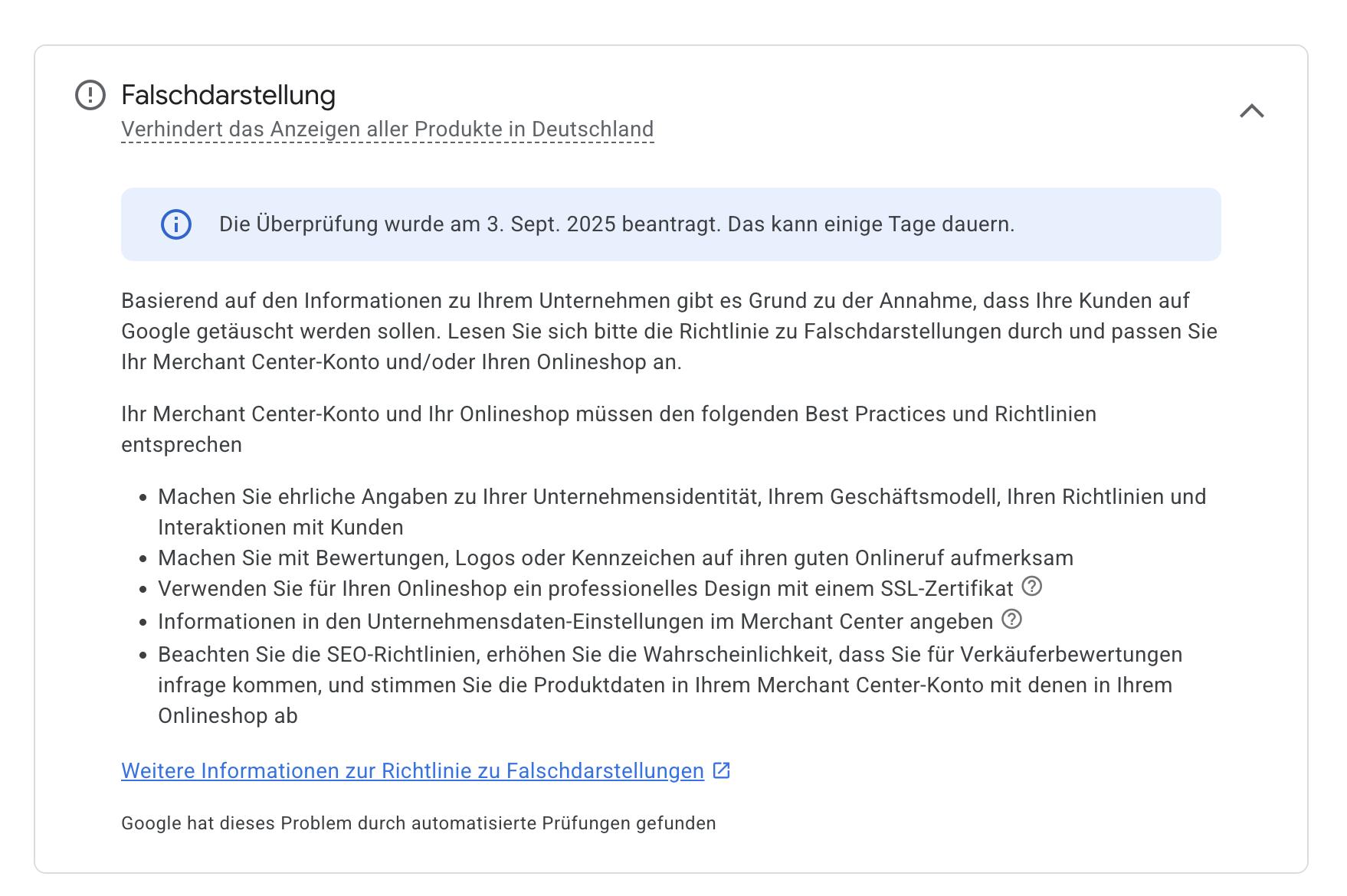 Falschdarstellung
Verhindert das Anzeigen aller Produkte in Deutschland

Die Überprüfung wurde am 3. Sept. 2025 beantragt. Das kann einige Tage dauern.

Basierend auf den Informationen zu Ihrem Unternehmen gibt es Grund zu der Annahme, dass Ihre Kunden auf Google getäuscht werden sollen. Lesen Sie sich bitte die Richtlinie zu Falschdarstellungen durch und passen Sie Ihr Merchant Center-Konto und/oder Ihren Onlineshop an.

Ihr Merchant Center-Konto und Ihr Onlineshop müssen den folgenden Best Practices und Richtlinien entsprechen

- Machen Sie ehrliche Angaben zu Ihrer Unternehmensidentität, Ihrem Geschäftsmodell, Ihren Richtlinien und Interaktionen mit Kunden
- Machen Sie mit Bewertungen, Logos oder Kennzeichen auf ihren guten Onlineruf aufmerksam
- Verwenden Sie für Ihren Onlineshop ein professionelles Design mit einem SSL-Zertifikat
- Informationen in den Unternehmensdaten-Einstellungen im Merchant Center angeben
- Beachten Sie die SEO-Richtlinien, erhöhen Sie die Wahrscheinlichkeit, dass Sie für Verkäuferbewertungen infrage kommen, und stimmen Sie die Produktdaten in Ihrem Merchant Center-Konto mit denen in Ihrem Onlineshop ab

Weitere Informationen zur Richtlinie zu Falschdarstellungen

Google hat dieses Problem durch automatisierte Prüfungen gefunden